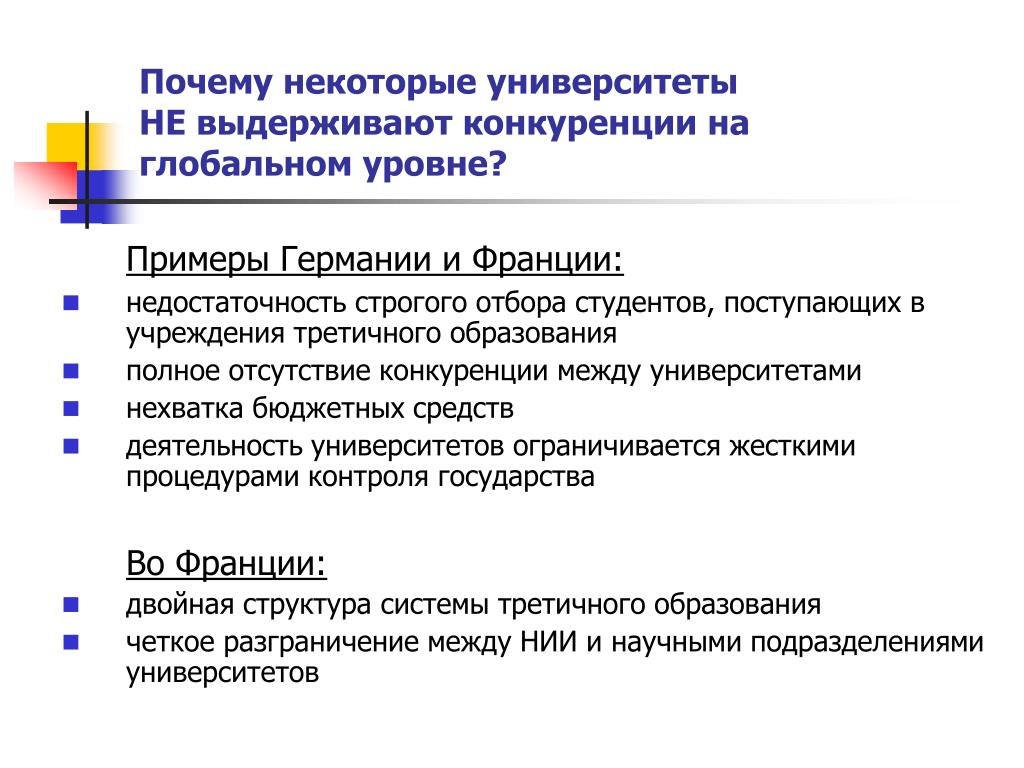 Почему некоторые университеты НЕ выдерживают конкуренции на глобальном уровне?

Примеры Германии и Франции:

- недостаточность строгого отбора студентов, поступающих в учреждения третичного образования
- полное отсутствие конкуренции между университетами
- нехватка бюджетных средств
- деятельность университетов ограничивается жесткими процедурами контроля государства

Во Франции:

- двойная структура системы третичного образования
- четкое разграничение между НИИ и научными подразделениями университетов